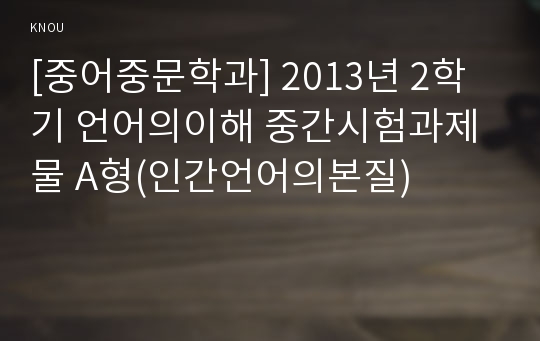 KNOU

[중어중문학과] 2013년 2학기 언어의이해 중간시험과제물 A형(인간언어의본질)